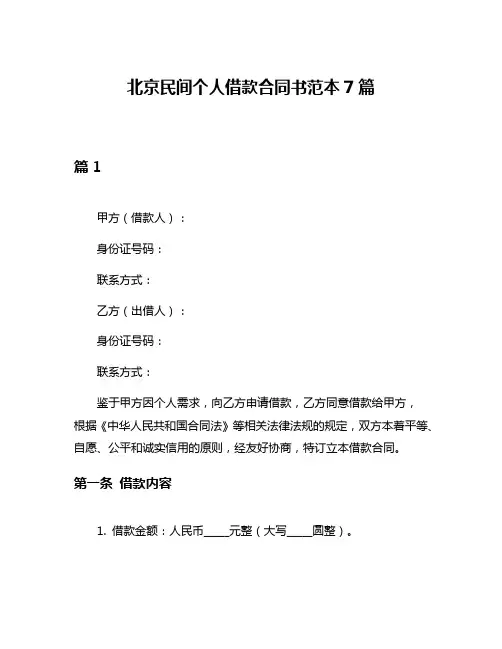 北京民间个人借款合同书范本 7 篇

篇 1

甲方（借款人）：

身份证号码：

联系方式：

乙方（出借人）：

身份证号码：

联系方式：

鉴于甲方因个人需求，向乙方申请借款，乙方同意借款给甲方，根据《中华人民共和国合同法》等相关法律法规的规定，双方本着平等、自愿、公平和诚实信用的原则，经友好协商，特订立本借款合同。

第一条 借款内容

1. 借款金额：人民币____元整（大写____圆整）。